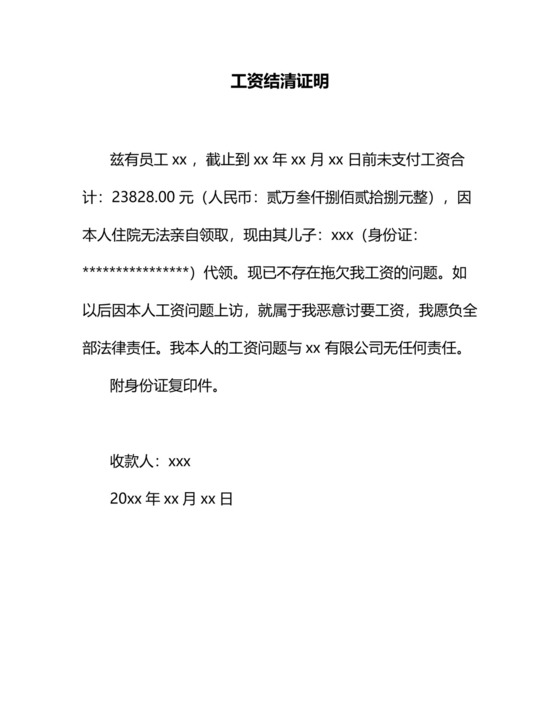 工资结清证明

兹有员工 xx，截止到 xx 年 xx 月 xx 日前未支付工资合计：23828.00 元（人民币：贰万叁仟捌佰贰拾捌元整），因本人住院无法亲自领取，现由其儿子：xxx（身份证：****************）代领。现已不存在拖欠我工资的问题。如以后因本人工资问题上访，就属于我恶意讨要工资，我愿负全部法律责任。我本人的工资问题与 xx 有限公司无任何责任。

附身份证复印件。

收款人：xxx

20xx 年 xx 月 xx 日